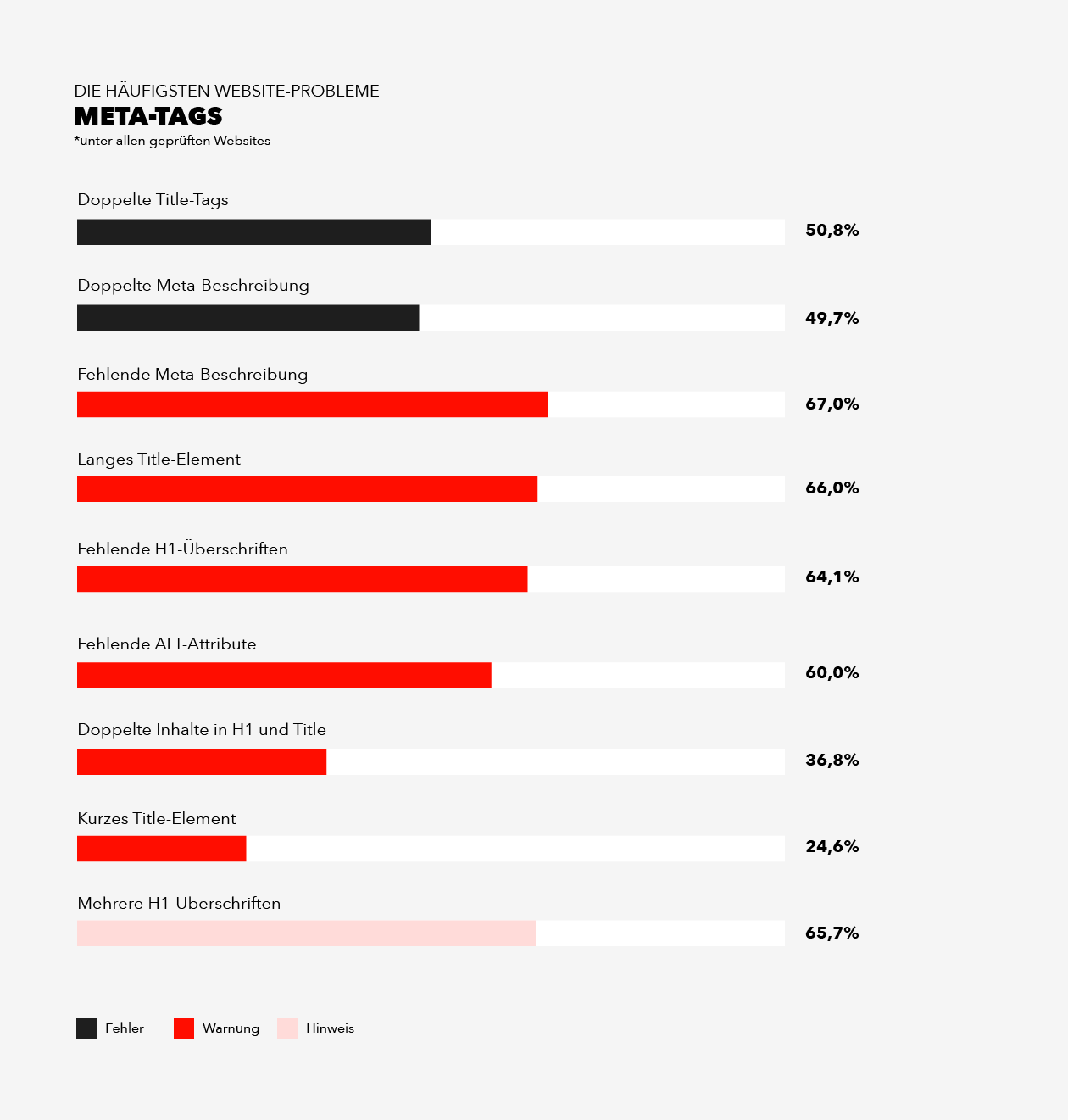 DIE HÄUFIGSTEN WEBSITE-PROBLEME
META-TAGS
*unter allen geprüften Websites

Doppelte Title-Tags
50,8%

Doppelte Meta-Beschreibung
49,7%

Fehlende Meta-Beschreibung
67,0%

Langes Title-Element
66,0%

Fehlende H1-Überschriften
64,1%

Fehlende ALT-Attribute
60,0%

Doppelte Inhalte in H1 und Title
36,8%

Kurzes Title-Element
24,6%

Mehrere H1-Überschriften
65,7%

Fehler Warnung Hinweis